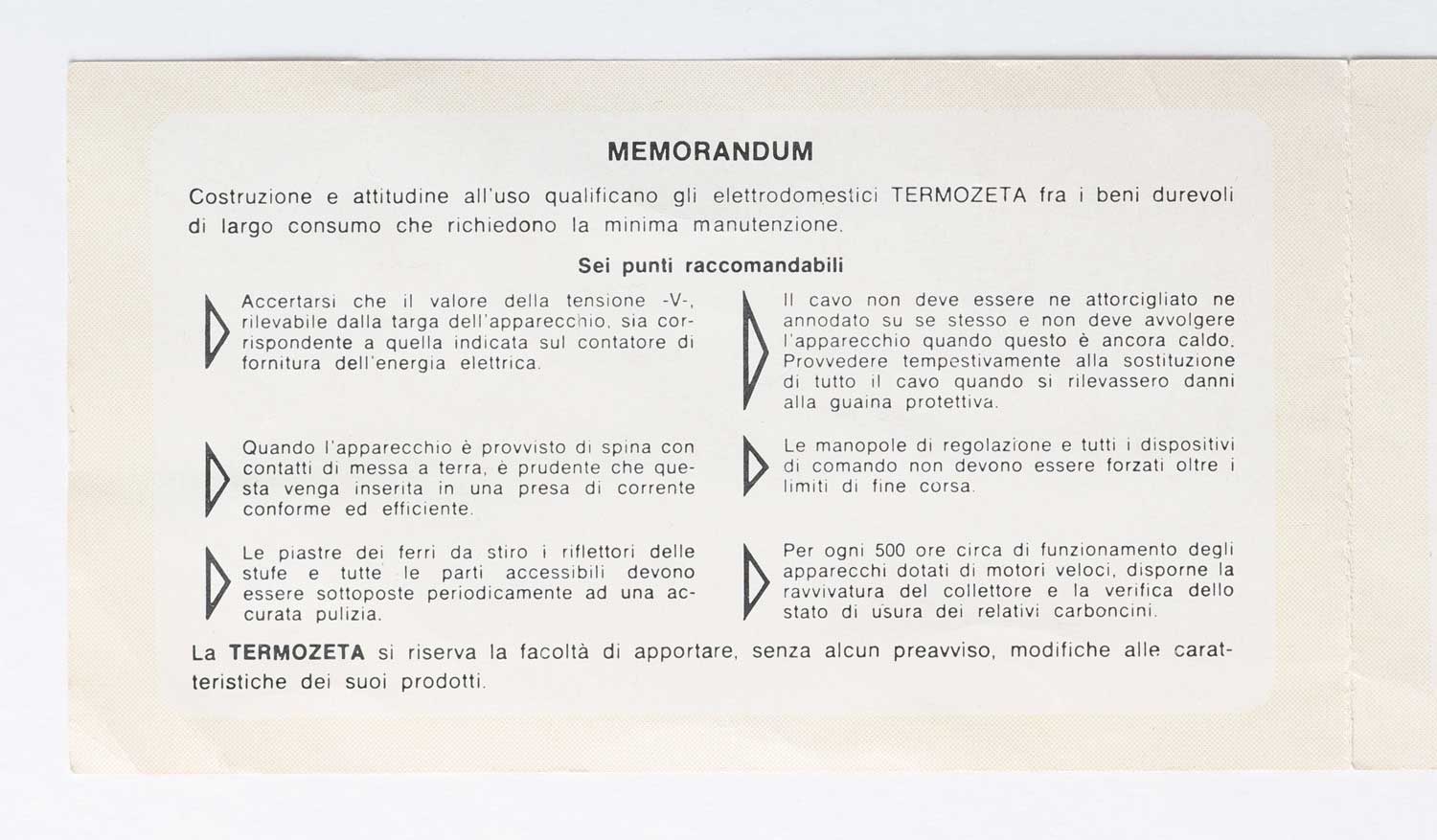 MEMORANDUM

Costruzione e attitudine all'uso qualificano gli elettrodomestici TERMOZETA fra i beni durevoli di largo consumo che richiedono la minima manutenzione.

Sei punti raccomandabili

Accertarsi che il valore della tensione -V-, rilevabile dalla targa dell'apparecchio, sia corrispondente a quella indicata sul contatore di fornitura dell'energia elettrica.

Quando l'apparecchio è provvisto di spina con contatti di messa a terra, è prudente che questa venga inserita in una presa di corrente conforme ed efficiente.

Le piastre dei ferri da stiro i riflettori delle stufe e tutte le parti accessibili devono essere sottoposte periodicamente ad una accurata pulizia.

Il cavo non deve essere ne attorcigliato ne annodato su se stesso e non deve avvolgere l'apparecchio quando questo è ancora caldo. Provvedere tempestivamente alla sostituzione di tutto il cavo quando si rilevassero danni alla guaina protettiva.

Le manopole di regolazione e tutti i dispositivi di comando non devono essere forzati oltre i limiti di fine corsa.

Per ogni 500 ore circa di funzionamento degli apparecchi dotati di motori veloci, disporne la ravvivatura del collettore e la verifica dello stato di usura dei relativi carboncini.

La TERMOZETA si riserva la facoltà di apportare, senza alcun preavviso, modifiche alle caratteristiche dei suoi prodotti.